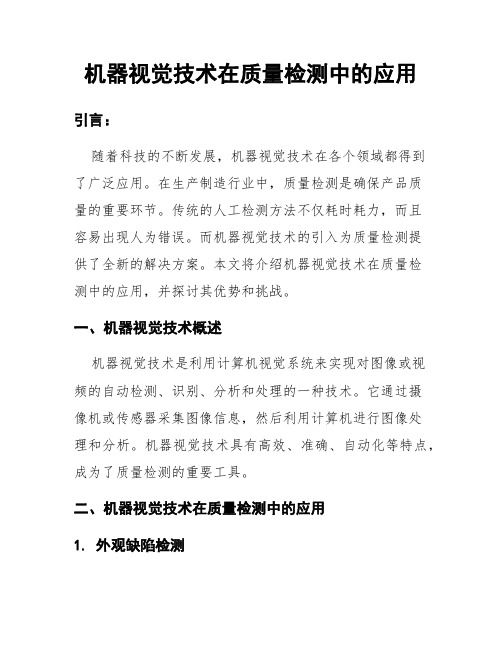 机器视觉技术在质量检测中的应用

引言：

随着科技的不断发展，机器视觉技术在各个领域都得到了广泛应用。在生产制造行业中，质量检测是确保产品质量的重要环节。传统的人工检测方法不仅耗时耗力，而且容易出现人为错误。而机器视觉技术的引入为质量检测提供了全新的解决方案。本文将介绍机器视觉技术在质量检测中的应用，并探讨其优势和挑战。

一、机器视觉技术概述

机器视觉技术是利用计算机视觉系统来实现对图像或视频的自动检测、识别、分析和处理的一种技术。它通过摄像机或传感器采集图像信息，然后利用计算机进行图像处理和分析。机器视觉技术具有高效、准确、自动化等特点，成为了质量检测的重要工具。

二、机器视觉技术在质量检测中的应用

1. 外观缺陷检测